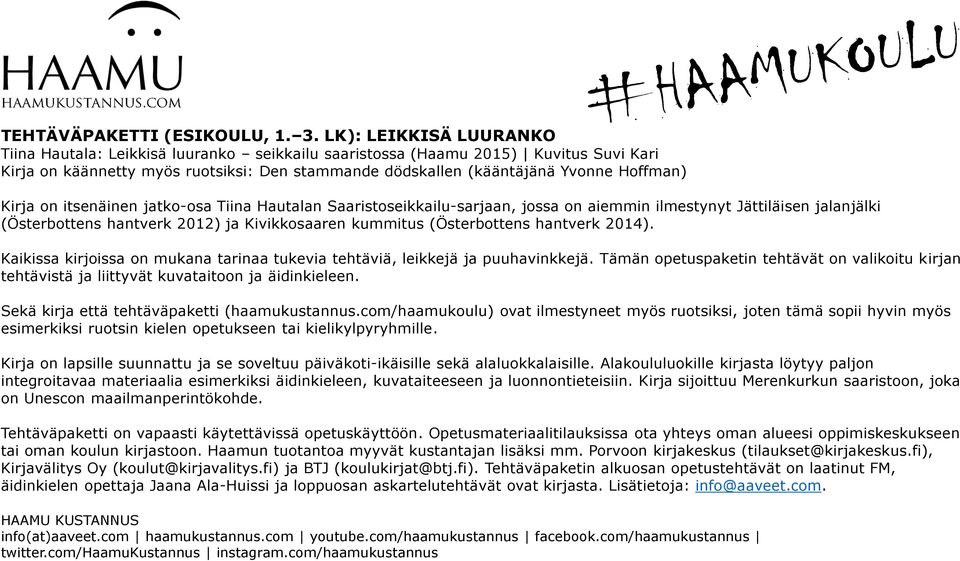 HAAMU
HAAMUKUSTANNUS.COM

#HAAMUKOULU

TEHTÄVÄPAKETTI (ESIKOULU, 1.–3. LK): LEIKKISÄ LUURANKO
Tiina Hautala: Leikkisä luuranko – seikkailu saaristossa (Haamu 2015) | Kuvitus Suvi Kari
Kirja on käännetty myös ruotsiksi: Den stammande dödskallen (kääntäjänä Yvonne Hoffman)

Kirja on itsenäinen jatko-osa Tiina Hautalan Saaristoseikkailu-sarjaan, jossa on aiemmin ilmestynyt Jättiläisen jalanjälki (Österbottens hantverk 2012) ja Kivikkosaaren kummitus (Österbottens hantverk 2014).

Kaikissa kirjoissa on mukana tarinaa tukevia tehtäviä, leikkejä ja puuhavinkkejä. Tämän opetuspaketin tehtävät on valikoitu kirjan tehtävistä ja liittyvät kuvataitoon ja äidinkieleen.

Sekä kirja että tehtäväpaketti (haamukustannus.com/haamukoulu) ovat ilmestyneet myös ruotsiksi, joten tämä sopii hyvin myös esimerkiksi ruotsin kielen opetukseen tai kielikylpyryhmille.

Kirja on lapsille suunnattu ja se soveltuu päiväkoti-ikäisille sekä alaluokkalaisille. Alakoululuokille kirjasta löytyy paljon integroitavaa materiaalia esimerkiksi äidinkieleen, kuvataiteeseen ja luonnontieteisiin. Kirja sijoittuu Merenkurkun saaristoon, joka on Unescon maailmanperintökohde.

Tehtäväpaketti on vapaasti käytettävissä opetuskäyttöön. Opetusmateriaalitilauksissa ota yhteys oman alueesi oppimiskeskukseen tai oman koulun kirjastoon. Haamun tuotantoa myyvät kustantajan lisäksi mm. Porvoon kirjakeskus (tilaukset@kirjakeskus.fi), Kirjavälitys Oy (koulut@kirjavalitys.fi) ja BTJ (koulukirjat@btj.fi). Tehtäväpaketin alkuosan opetustehtävät on laatinut FM, äidinkielen opettaja Jaana Ala-Huissi ja loppuosan askartelutehtävät ovat kirjasta. Lisätietoja: info@aaveet.com.

HAAMU KUSTANNUS
info(at)aaveet.com | haamukustannus.com | youtube.com/haamukustannus | facebook.com/haamukustannus | twitter.com/HaamuKustannus | instagram.com/haamukustannus